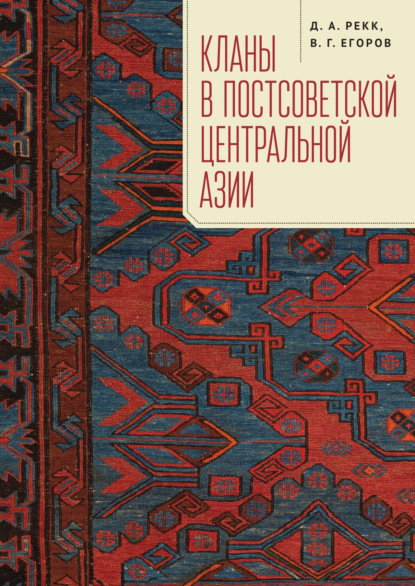 Д. А. РЕКК,
В. Г. ЕГОРОВ

КЛАНЫ
В ПОСТСОВЕТСКОЙ
ЦЕНТРАЛЬНОЙ
АЗИИ